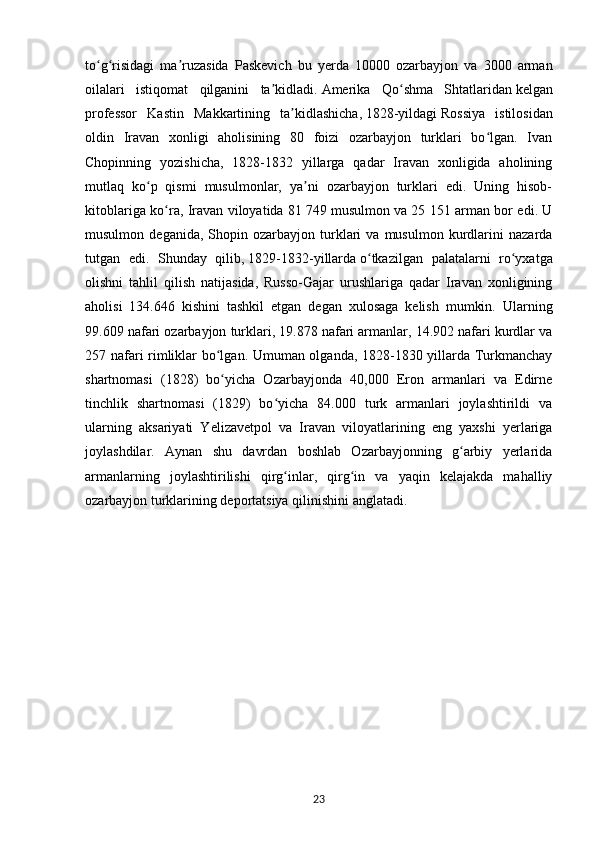 to‘g‘risidagi ma’ruzasida Paskevich bu yerda 10000 ozarbayjon va 3000 arman oilalari istiqomat qilganini ta’kidladi. Amerika Qo‘shma Shtatlaridan kelgan professor Kastin Makkartining ta’kidlashicha, 1828-yildagi Rossiya istilosidan oldin Iravan xonligi aholisining 80 foizi ozarbayjon turklari bo‘lgan. Ivan Chopinning yozishicha, 1828-1832 yillarga qadar Iravan xonligida aholining mutlaq ko‘p qismi musulmonlar, ya’ni ozarbayjon turklari edi. Uning hisob-kitoblariga ko‘ra, Iravan viloyatida 81 749 musulmon va 25 151 arman bor edi. U musulmon deganida, Shopin ozarbayjon turklari va musulmon kurdlarini nazarda tutgan edi. Shunday qilib, 1829-1832-yillarda o‘tkazilgan palatalarni ro‘yxatga olishni tahlil qilish natijasida, Russo-Gajar urushlariga qadar Iravan xonligining aholisi 134.646 kishini tashkil etgan degan xulosaga kelish mumkin. Ularning 99.609 nafari ozarbayjon turklari, 19.878 nafari armanlar, 14.902 nafari kurdlar va 257 nafari rimliklar bo‘lgan. Umuman olganda, 1828-1830 yillarda Turkmanchay shartnomasi (1828) bo‘yicha Ozarbayjonda 40,000 Eron armanlari va Edirne tinchlik shartnomasi (1829) bo‘yicha 84.000 turk armanlari joylashtirildi va ularning aksariyati Yelizavetpol va Iravan viloyatlarining eng yaxshi yerlariga joylashdilar. Aynan shu davrdan boshlab Ozarbayjonning g‘arbiy yerlarida armanlarning joylashtirilishi qirg‘inlar, qirg‘in va yaqin kelajakda mahalliy ozarbayjon turklarining deportatsiya qilinishini anglatadi.

23